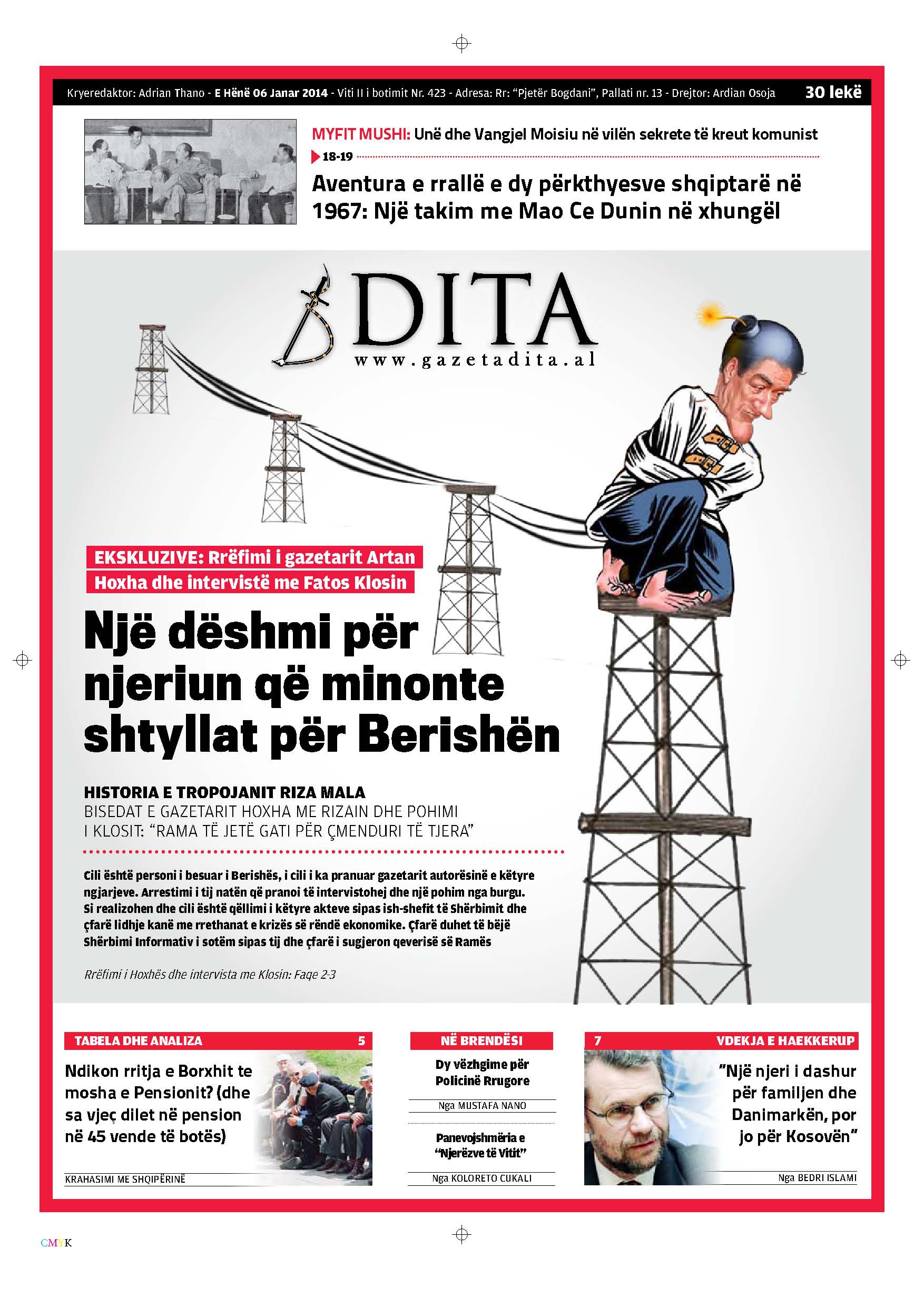 Kryeredaktor: Adrian Thano - E Hënë 06 Janar 2014 - Viti II i botimit Nr. 423 - Adresa: Rr: "Pjetër Bogdani", Pallati nr. 13 - Drejtor: Ardian Osoja 30 lekë

MYFIT MUSHI: Unë dhe Vangjel Moisiu në vilën sekrete të kreut komunist

18-19

Aventura e rrallë e dy përkthyesve shqiptarë në 1967: Një takim me Mao Ce Dunin në xhungël

DITA
www.gazetadita.al

EKSKLUZIVE: Rrëfimi i gazetarit Artan Hoxha dhe intervistë me Fatos Klosin

Një dëshmi për njeriun që minonte shtyllat për Berishën

HISTORIA E TROPOJANIT RIZA MALA
BISEDAT E GAZETARIT HOXHA ME RIZAIN DHE POHIMI I KLOSIT: "RAMA TË JETË GATI PËR ÇMENDURI TË TJERA"

Cili është personi i besuar i Berishës, i cili i ka pranuar gazetarit autorësinë e këtyre ngjarjeve. Arrestimi i tij natën që pranoi të intervistohej dhe një pohim nga burgu. Si realizohen dhe cili është qëllimi i këtyre akteve sipas ish-shefit të Shërbimit dhe çfarë lidhje kanë me rrethanat e krizës së rëndë ekonomike. Çfarë duhet të bëjë Shërbimi Informativ i sotëm sipas tij dhe çfarë i sugjeron qeverisë së Ramës

Rrëfimi i Hoxhës dhe intervista me Klosin: Faqe 2-3

TABELA DHE ANALIZA 5

Ndikon rritja e Borxhit te mosha e Pensionit? (dhe sa vjeç dilet në pension në 45 vende të botës)

KRAHASIMI ME SHQIPËRINË

NË BRENDËSI

Dy vëzhgime për Policinë Rrugore

Nga MUSTAFA NANO

Panevojshmëria e "Njerëzve të Vitit"

Nga KOLORETO CUKALI

7 VDEKJA E HAEKKERUP

"Një njeri i dashur për familjen dhe Danimarkën, por jo për Kosovën"

Nga BEDRI ISLAMI

CMYK